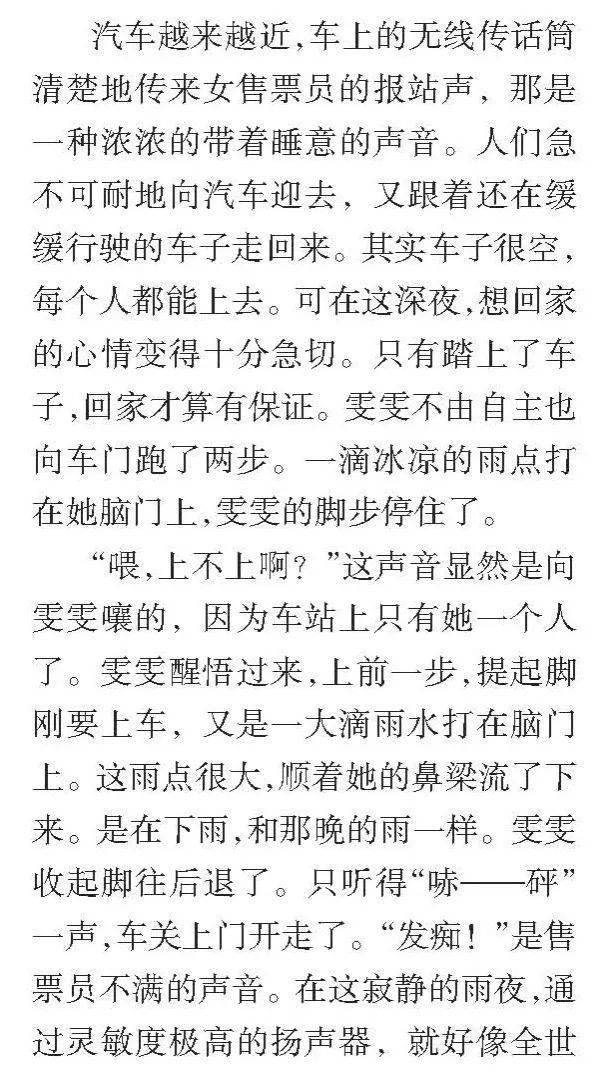 汽车越来越近，车上的无线传话筒清楚地传来女售票员的报站声，那是一种浓浓的带着睡意的声音。人们急不可耐地向汽车迎去，又跟着还在缓缓行驶的车子走回来。其实车子很空，每个人都能上去。可在这深夜，想回家的心情变得十分急切。只有踏上了车子，回家才算有保证。雯雯不由自主也向车门跑了两步。一滴冰凉的雨点打在她脑门上，雯雯的脚步停住了。

“喂，上不上啊？”这声音显然是向雯雯嚷的，因为车站上只有她一个人了。雯雯醒悟过来，上前一步，提起脚刚要上车，又是一大滴雨水打在脑门上。这雨点很大，顺着她的鼻梁流了下来。是在下雨，和那晚的雨一样。雯雯收起脚往后退了。只听得“哧——砰”一声，车关上门开走了。“发痴！”是售票员不满的声音。在这寂静的雨夜，通过灵敏度极高的扬声器，就好像全世